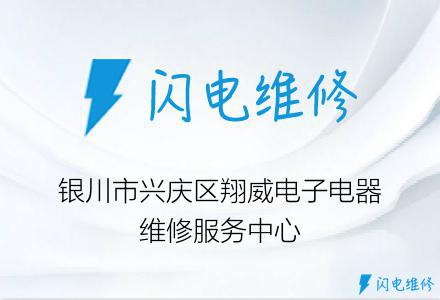 闪电维修

银川市兴庆区翔威电子电器维修服务中心

闪电维修